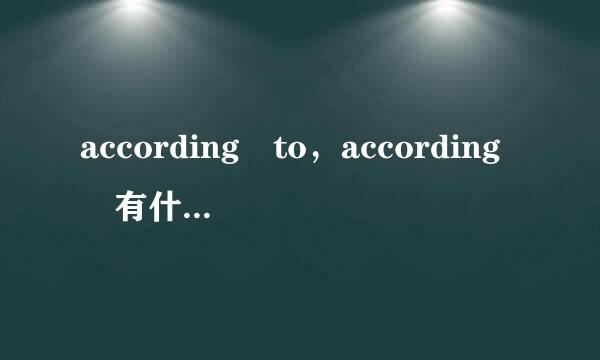 according to，according 有什…